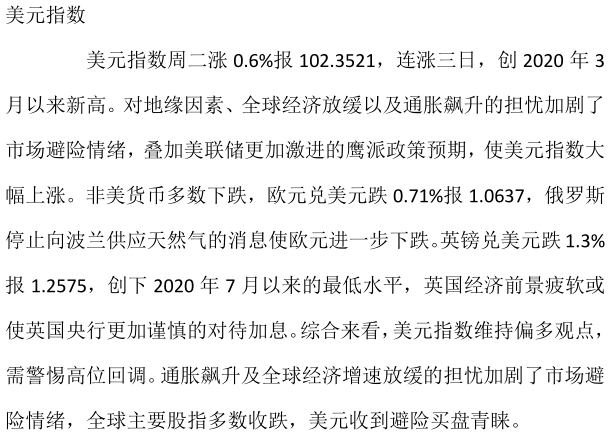 美元指数

美元指数周二涨 0.6%报 102.3521，连涨三日，创 2020 年 3 月以来新高。对地缘因素、全球经济放缓以及通胀飙升的担忧加剧了市场避险情绪，叠加美联储更加激进的鹰派政策预期，使美元指数大幅上涨。非美货币多数下跌，欧元兑美元跌 0.71%报 1.0637，俄罗斯停止向波兰供应天然气的消息使欧元进一步下跌。英镑兑美元跌 1.3%报 1.2575，创下 2020 年 7 月以来的最低水平，英国经济前景疲软或使英国央行更加谨慎的对待加息。综合来看，美元指数维持偏多观点，需警惕高位回调。通胀飙升及全球经济增速放缓的担忧加剧了市场避险情绪，全球主要股指多数收跌，美元收到避险买盘青睐。